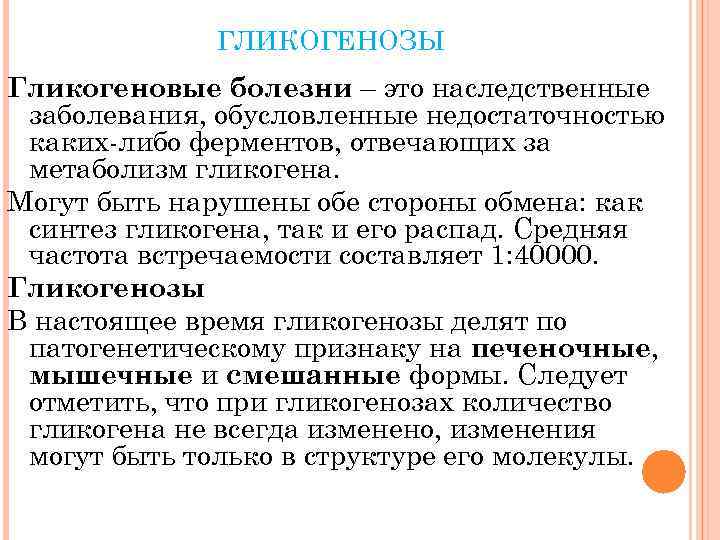 ГЛИКОГЕНОЗЫ

Гликогеновые болезни – это наследственные заболевания, обусловленные недостаточностью каких-либо ферментов, отвечающих за метаболизм гликогена.

Могут быть нарушены обе стороны обмена: как синтез гликогена, так и его распад. Средняя частота встречаемости составляет 1:40000.

Гликогенозы

В настоящее время гликогенозы делят по патогенетическому признаку на печеночные, мышечные и смешанные формы. Следует отметить, что при гликогенозах количество гликогена не всегда изменено, изменения могут быть только в структуре его молекулы.